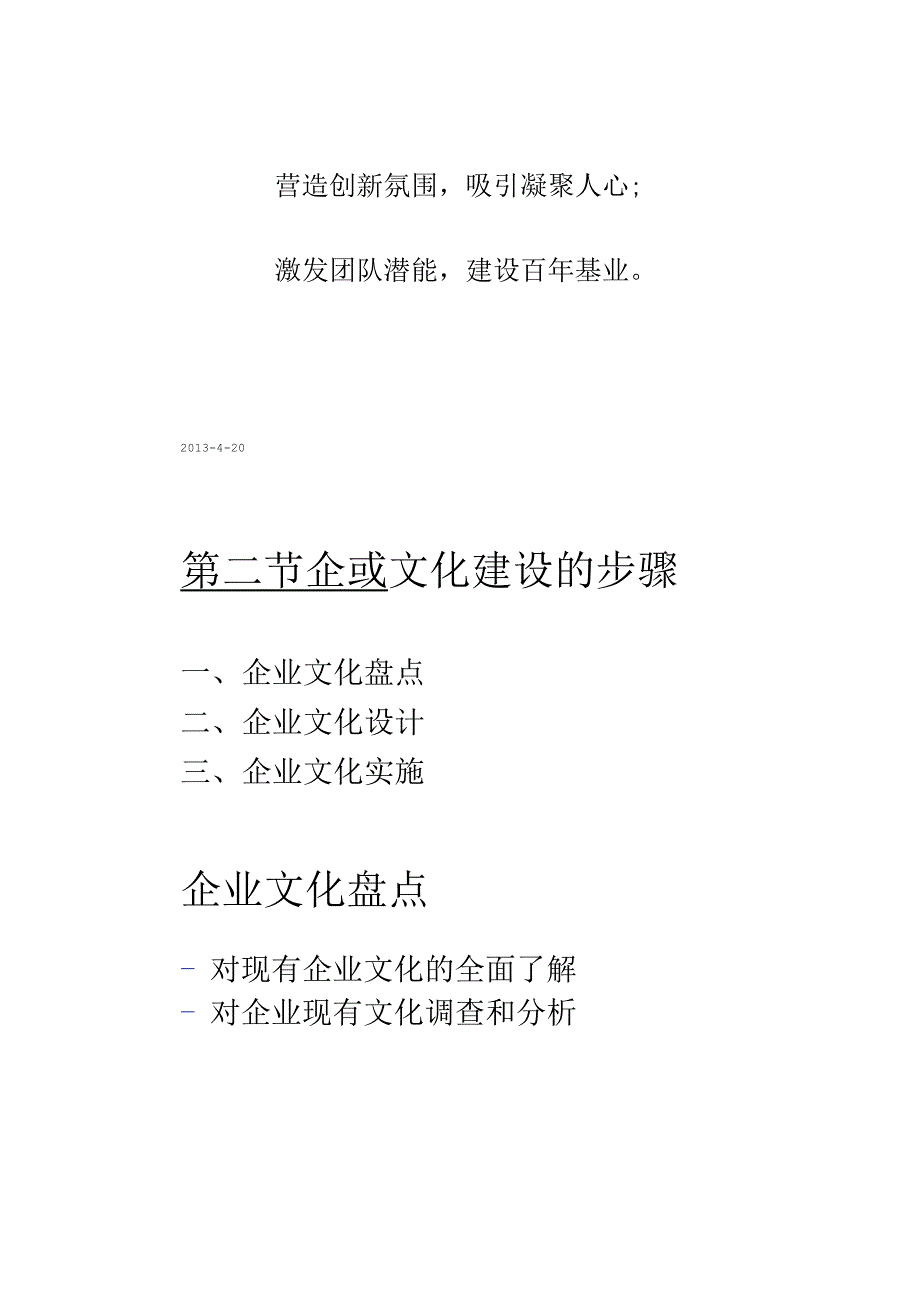 营造创新氛围，吸引凝聚人心；

激发团队潜能，建设百年基业。

2013-4-20

第二节企或文化建设的步骤

一、企业文化盘点
二、企业文化设计
三、企业文化实施

企业文化盘点

- 对现有企业文化的全面了解
- 对企业现有文化调查和分析